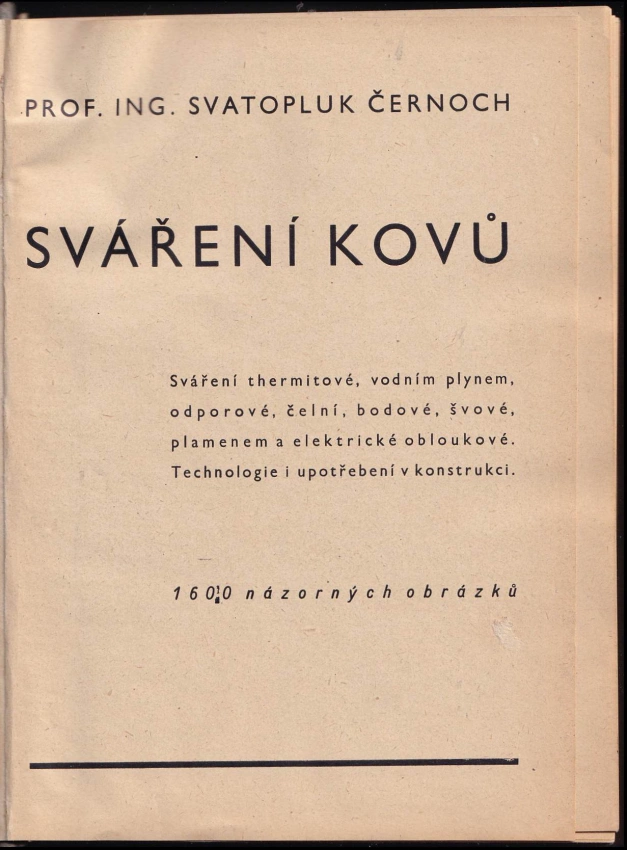 PROF. ING. SVATOPLUK ČERNOCH

SVÁŘENÍ KOVŮ

Sváření thermitové, vodním plynem, odporové, čelní, bodové, švové, plamenem a elektrické obloukové. Technologie i upotřebení v konstrukci.

1600 názorných obrázků